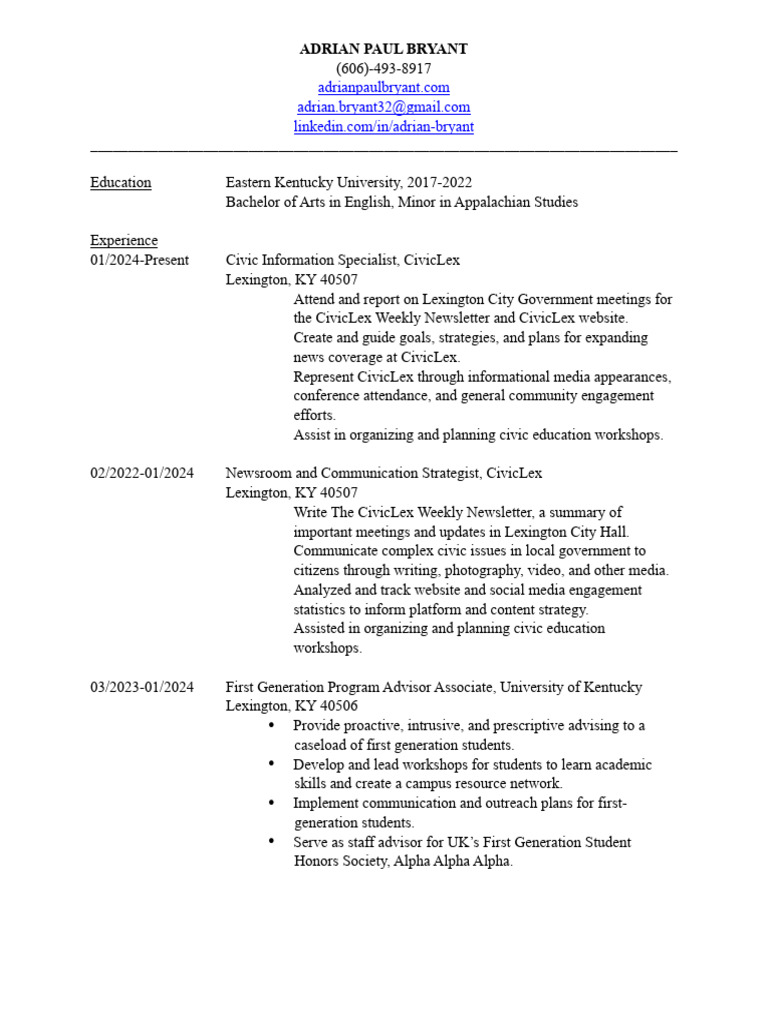 ADRIAN PAUL BRYANT
(606)-493-8917
adrianpaulbryant.com
adrian.bryant32@gmail.com
linkedin.com/in/adrian-bryant

Education
Eastern Kentucky University, 2017-2022
Bachelor of Arts in English, Minor in Appalachian Studies

Experience
01/2024-Present
Civic Information Specialist, CivicLex
Lexington, KY 40507
Attend and report on Lexington City Government meetings for the CivicLex Weekly Newsletter and CivicLex website.
Create and guide goals, strategies, and plans for expanding news coverage at CivicLex.
Represent CivicLex through informational media appearances, conference attendance, and general community engagement efforts.
Assist in organizing and planning civic education workshops.

02/2022-01/2024
Newsroom and Communication Strategist, CivicLex
Lexington, KY 40507
Write The CivicLex Weekly Newsletter, a summary of important meetings and updates in Lexington City Hall.
Communicate complex civic issues in local government to citizens through writing, photography, video, and other media.
Analyzed and track website and social media engagement statistics to inform platform and content strategy.
Assisted in organizing and planning civic education workshops.

03/2023-01/2024
First Generation Program Advisor Associate, University of Kentucky
Lexington, KY 40506
• Provide proactive, intrusive, and prescriptive advising to a caseload of first generation students.
• Develop and lead workshops for students to learn academic skills and create a campus resource network.
• Implement communication and outreach plans for first-generation students.
• Serve as staff advisor for UK's First Generation Student Honors Society, Alpha Alpha Alpha.